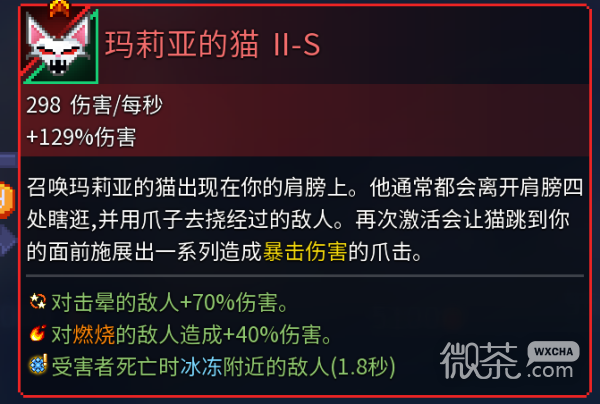 玛莉亚的猫 II-S

298 伤害/每秒
+129%伤害

召唤玛莉亚的猫出现在你的肩膀上。他通常都会离开肩膀四处瞎逛,并用爪子去挠经过的敌人。再次激活会让猫跳到你的面前施展出一系列造成暴击伤害的爪击。

对击晕的敌人+70%伤害。
对燃烧的敌人造成+40%伤害。
受害者死亡时冰冻附近的敌人(1.8秒)

微茶 WXCHA .com